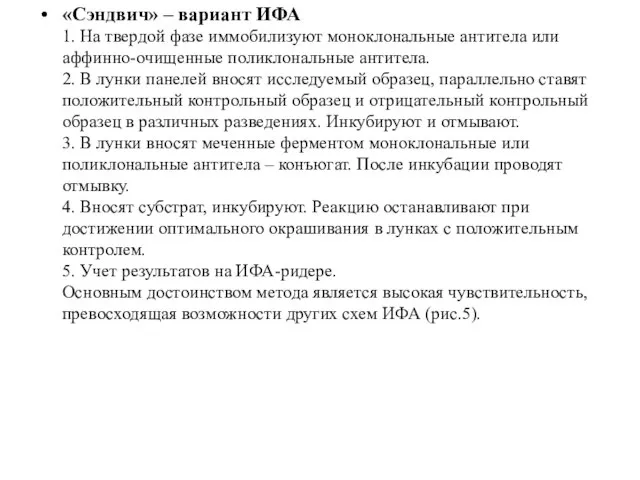 • «Сэндвич» – вариант ИФА
1. На твердой фазе иммобилизуют моноклональные антитела или аффинно-очищенные поликлональные антитела.
2. В лунки панелей вносят исследуемый образец, параллельно ставят положительный контрольный образец и отрицательный контрольный образец в различных разведениях. Инкубируют и отмывают.
3. В лунки вносят меченные ферментом моноклональные или поликлональные антитела – конъюгат. После инкубации проводят отмывку.
4. Вносят субстрат, инкубируют. Реакцию останавливают при достижении оптимального окрашивания в лунках с положительным контролем.
5. Учет результатов на ИФА-ридере.
Основным достоинством метода является высокая чувствительность, превосходящая возможности других схем ИФА (рис.5).